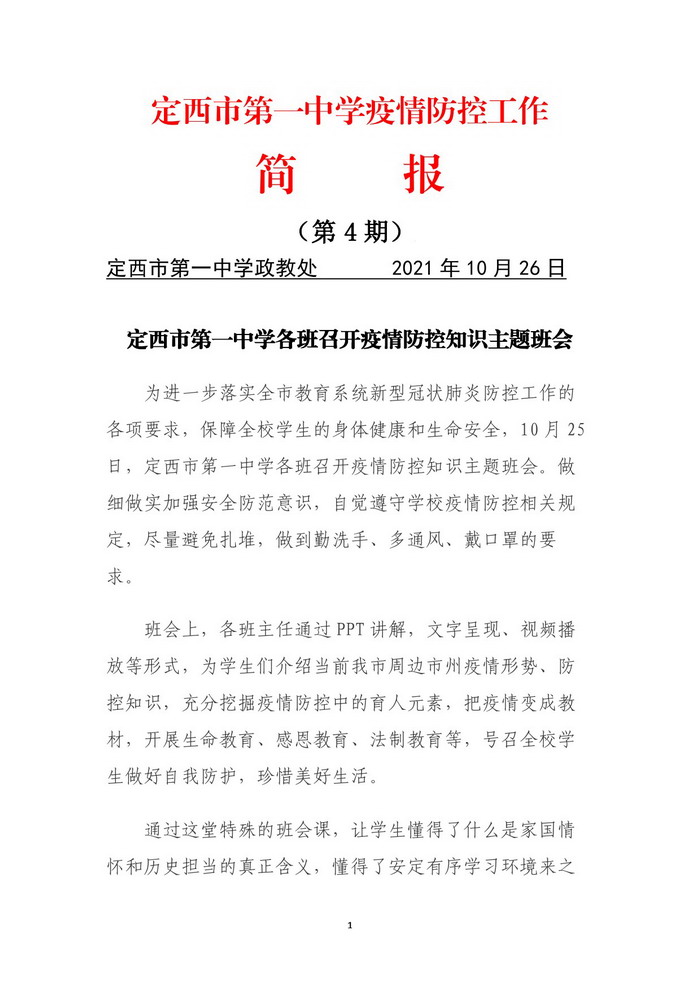 定西市第一中学疫情防控工作

简　报

（第 4 期）

定西市第一中学政教处　　　2021 年 10 月 26 日

定西市第一中学各班召开疫情防控知识主题班会

为进一步落实全市教育系统新型冠状肺炎防控工作的各项要求，保障全校学生的身体健康和生命安全，10 月 25 日，定西市第一中学各班召开疫情防控知识主题班会。做细做实加强安全防范意识，自觉遵守学校疫情防控相关规定，尽量避免扎堆，做到勤洗手、多通风、戴口罩的要求。

班会上，各班主任通过 PPT 讲解，文字呈现、视频播放等形式，为学生们介绍当前我市周边市州疫情形势、防控知识，充分挖掘疫情防控中的育人元素，把疫情变成教材，开展生命教育、感恩教育、法制教育等，号召全校学生做好自我防护，珍惜美好生活。

通过这堂特殊的班会课，让学生懂得了什么是家国情怀和历史担当的真正含义，懂得了安定有序学习环境来之

1